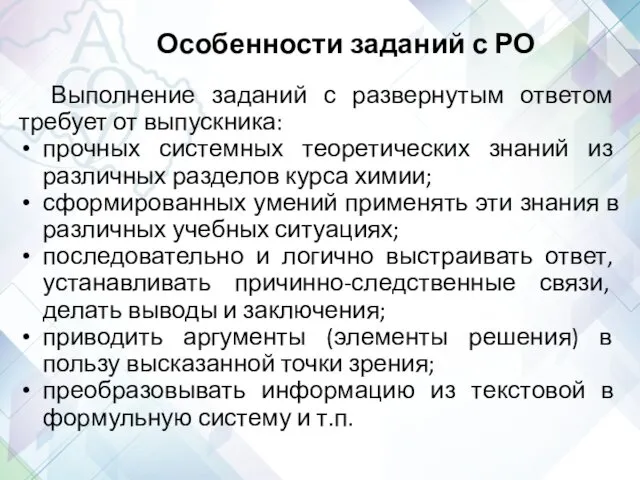 Особенности заданий с РО

Выполнение заданий с развернутым ответом требует от выпускника:
• прочных системных теоретических знаний из различных разделов курса химии;
• сформированных умений применять эти знания в различных учебных ситуациях;
• последовательно и логично выстраивать ответ, устанавливать причинно-следственные связи, делать выводы и заключения;
• приводить аргументы (элементы решения) в пользу высказанной точки зрения;
• преобразовывать информацию из текстовой в формульную систему и т.п.